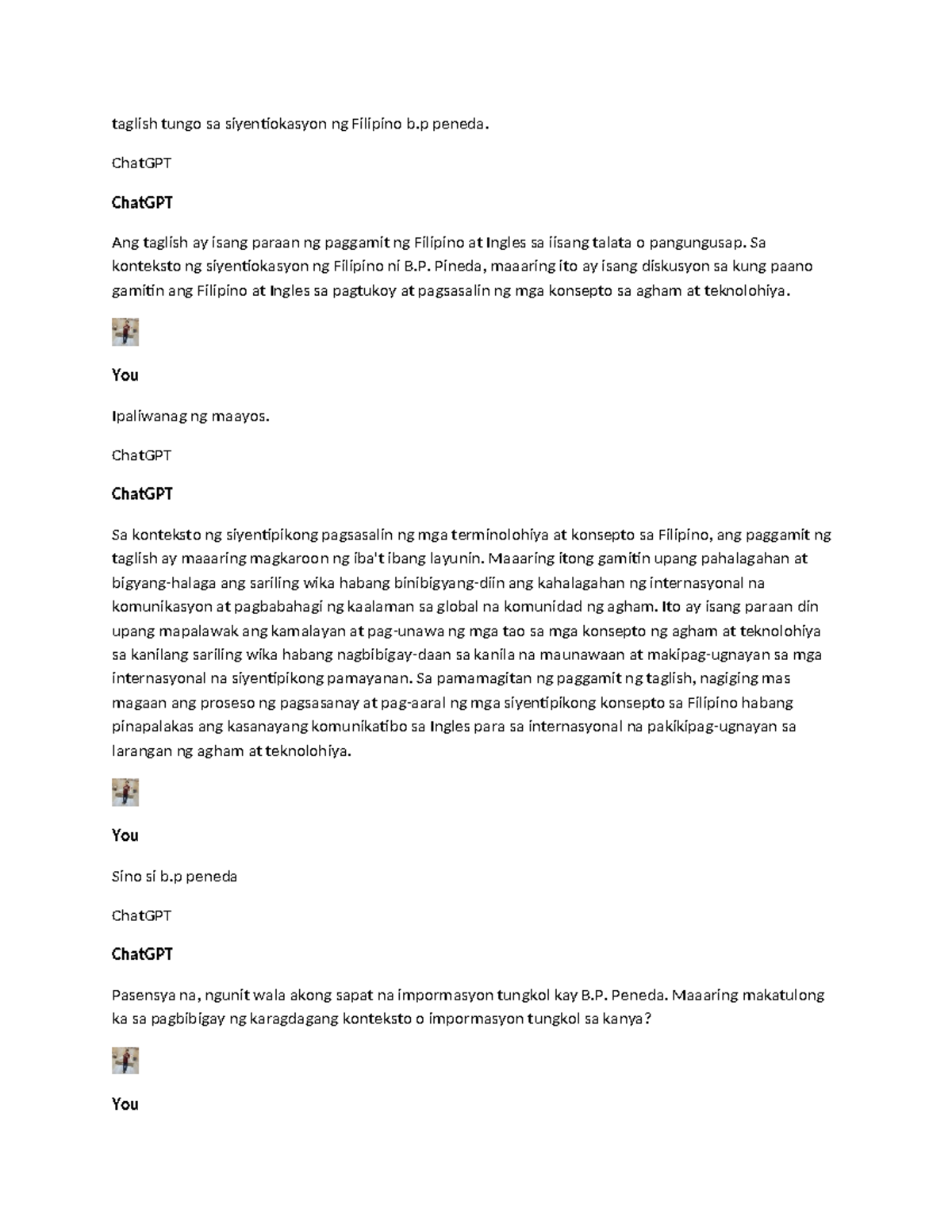 taglish tungo sa siyentiokasyon ng Filipino b.p peneda.

ChatGPT

ChatGPT

Ang taglish ay isang paraan ng paggamit ng Filipino at Ingles sa iisang talata o pangungusap. Sa konteksto ng siyentiokasyon ng Filipino ni B.P. Pineda, maaaring ito ay isang diskusyon sa kung paano gamitin ang Filipino at Ingles sa pagtukoy at pagsasalin ng mga konsepto sa agham at teknolohiya.

You

Ipaliwanag ng maayos.

ChatGPT

ChatGPT

Sa konteksto ng siyentipikong pagsasalin ng mga terminolohiya at konsepto sa Filipino, ang paggamit ng taglish ay maaaring magkaroon ng iba't ibang layunin. Maaaring itong gamitin upang pahalagahan at bigyang-halaga ang sariling wika habang binibigyang-diin ang kahalagahan ng internasyonal na komunikasyon at pagbabahagi ng kaalaman sa global na komunidad ng agham. Ito ay isang paraan din upang mapalawak ang kamalayan at pag-unawa ng mga tao sa mga konsepto ng agham at teknolohiya sa kanilang sariling wika habang nagbibigay-daan sa kanila na maunawaan at makipag-ugnayan sa mga internasyonal na siyentipikong pamayanan. Sa pamamagitan ng paggamit ng taglish, nagiging mas magaan ang proseso ng pagsasanay at pag-aaral ng mga siyentipikong konsepto sa Filipino habang pinapalakas ang kasanayang komunikatibo sa Ingles para sa internasyonal na pakikipag-ugnayan sa larangan ng agham at teknolohiya.

You

Sino si b.p peneda

ChatGPT

ChatGPT

Pasensya na, ngunit wala akong sapat na impormasyon tungkol kay B.P. Peneda. Maaaring makatulong ka sa pagbibigay ng karagdagang konteksto o impormasyon tungkol sa kanya?

You